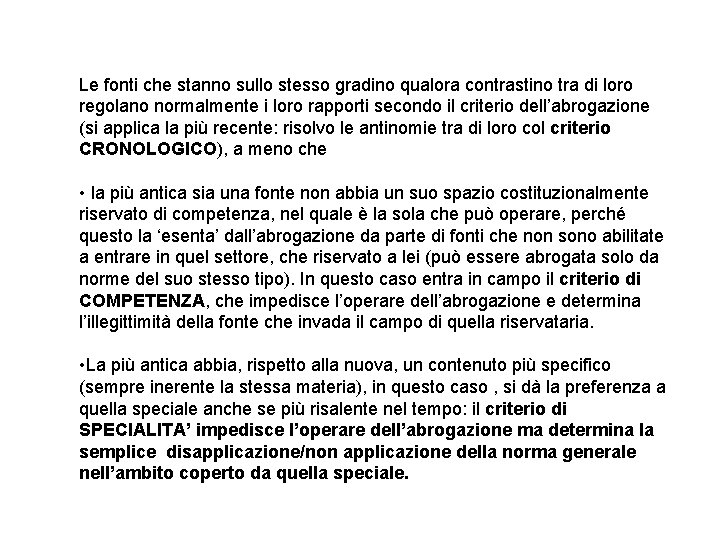 Le fonti che stanno sullo stesso gradino qualora contrastino tra di loro regolano normalmente i loro rapporti secondo il criterio dell'abrogazione (si applica la più recente: risolvo le antinomie tra di loro col criterio CRONOLOGICO), a meno che

• la più antica sia una fonte non abbia un suo spazio costituzionalmente riservato di competenza, nel quale è la sola che può operare, perché questo la 'esenta' dall'abrogazione da parte di fonti che non sono abilitate a entrare in quel settore, che riservato a lei (può essere abrogata solo da norme del suo stesso tipo). In questo caso entra in campo il criterio di COMPETENZA, che impedisce l'operare dell'abrogazione e determina l'illegittimità della fonte che invada il campo di quella riservataria.

•La più antica abbia, rispetto alla nuova, un contenuto più specifico (sempre inerente la stessa materia), in questo caso , si dà la preferenza a quella speciale anche se più risalente nel tempo: il criterio di SPECIALITA' impedisce l'operare dell'abrogazione ma determina la semplice disapplicazione/non applicazione della norma generale nell'ambito coperto da quella speciale.